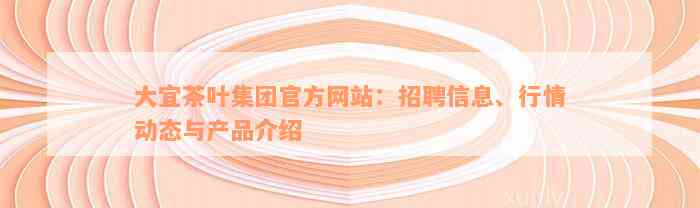 大宜茶叶集团官方网站：招聘信息、行情动态与产品介绍